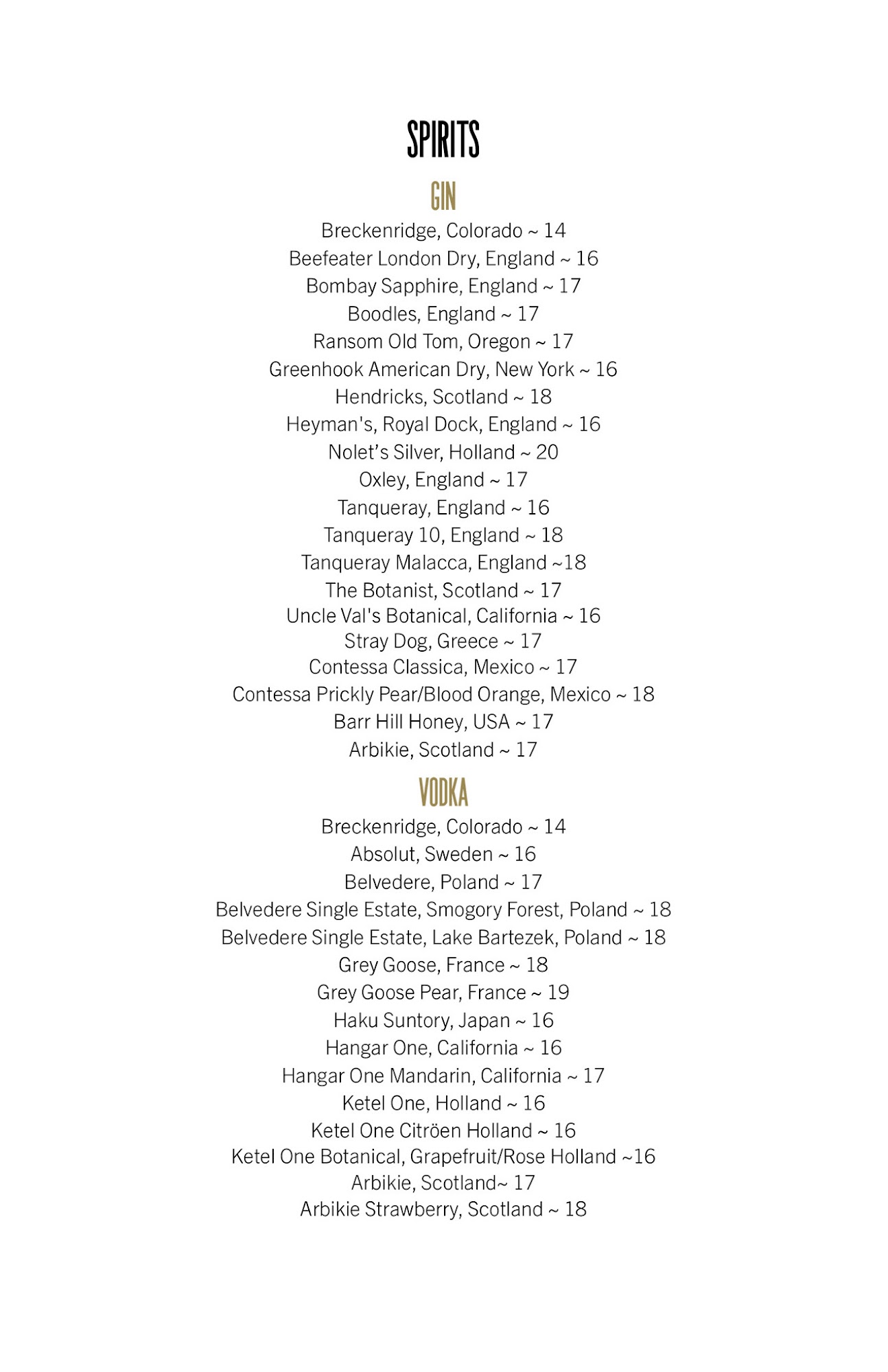 SPIRITS

GIN

Breckenridge, Colorado ~ 14
Beefeater London Dry, England ~ 16
Bombay Sapphire, England ~ 17
Boodles, England ~ 17
Ransom Old Tom, Oregon ~ 17
Greenhook American Dry, New York ~ 16
Hendricks, Scotland ~ 18
Heyman's, Royal Dock, England ~ 16
Nolet's Silver, Holland ~ 20
Oxley, England ~ 17
Tanqueray, England ~ 16
Tanqueray 10, England ~ 18
Tanqueray Malacca, England ~18
The Botanist, Scotland ~ 17
Uncle Val's Botanical, California ~ 16
Stray Dog, Greece ~ 17
Contessa Classica, Mexico ~ 17
Contessa Prickly Pear/Blood Orange, Mexico ~ 18
Barr Hill Honey, USA ~ 17
Arbikie, Scotland ~ 17

VODKA

Breckenridge, Colorado ~ 14
Absolut, Sweden ~ 16
Belvedere, Poland ~ 17
Belvedere Single Estate, Smogory Forest, Poland ~ 18
Belvedere Single Estate, Lake Bartezek, Poland ~ 18
Grey Goose, France ~ 18
Grey Goose Pear, France ~ 19
Haku Suntory, Japan ~ 16
Hangar One, California ~ 16
Hangar One Mandarin, California ~ 17
Ketel One, Holland ~ 16
Ketel One Citröen Holland ~ 16
Ketel One Botanical, Grapefruit/Rose Holland ~16
Arbikie, Scotland~ 17
Arbikie Strawberry, Scotland ~ 18